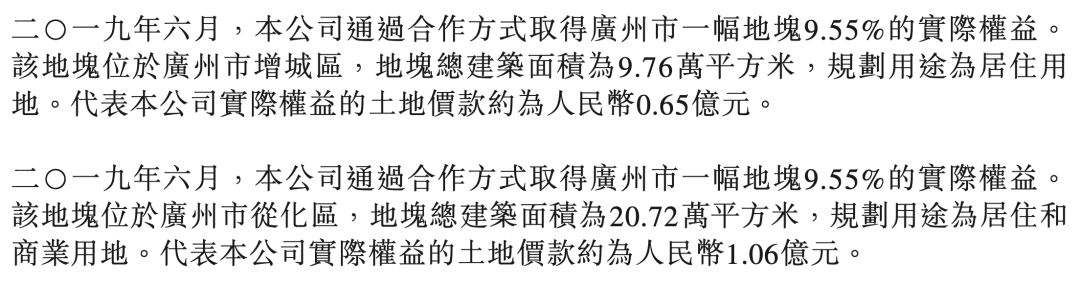 二〇一九年六月，本公司通過合作方式取得廣州市一幅地塊9.55%的實際權益。該地塊位於廣州市增城區，地塊總建築面積為9.76萬平方米，規劃用途為居住用地。代表本公司實際權益的土地價款約為人民幣0.65億元。

二〇一九年六月，本公司通過合作方式取得廣州市一幅地塊9.55%的實際權益。該地塊位於廣州市從化區，地塊總建築面積為20.72萬平方米，規劃用途為居住和商業用地。代表本公司實際權益的土地價款約為人民幣1.06億元。